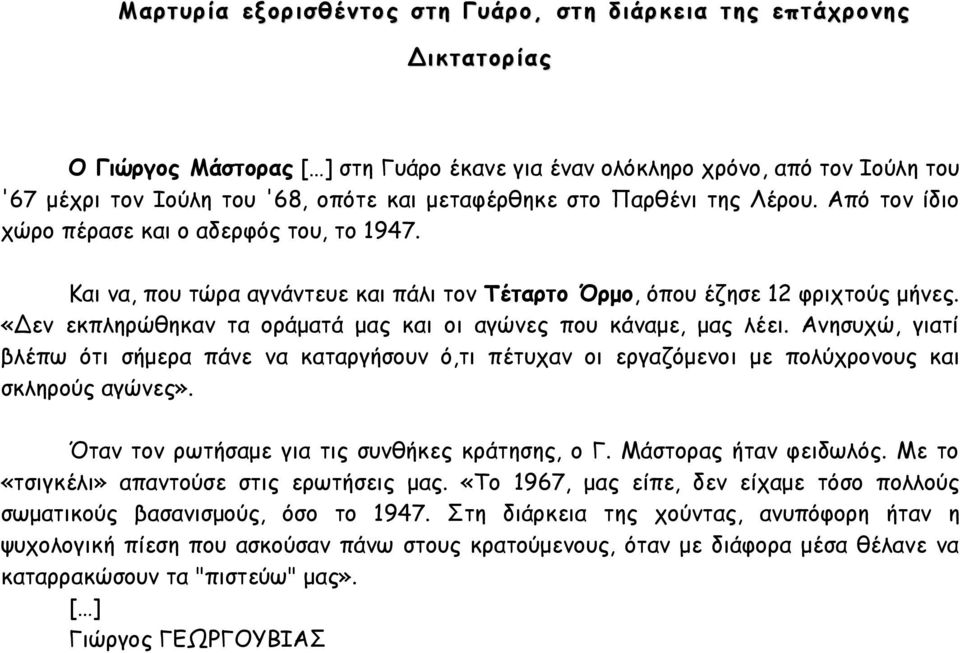 Μαρτυρία εξορισθέντος στη Γυάρο, στη διάρκεια της επτάχρονης Δικτατορίας

Ο Γιώργος Μάστορας […] στη Γυάρο έκανε για έναν ολόκληρο χρόνο, από τον Ιούλη του '67 μέχρι τον Ιούλη του '68, οπότε και μεταφέρθηκε στο Παρθένι της Λέρου. Από τον ίδιο χώρο πέρασε και ο αδερφός του, το 1947.

Και να, που τώρα αγνάντευε και πάλι τον Τέταρτο Όρμο, όπου έζησε 12 φριχτούς μήνες. «Δεν εκπληρώθηκαν τα οράματά μας και οι αγώνες που κάναμε, μας λέει. Ανησυχώ, γιατί βλέπω ότι σήμερα πάνε να καταργήσουν ό,τι πέτυχαν οι εργαζόμενοι με πολύχρονους και σκληρούς αγώνες».

Όταν τον ρωτήσαμε για τις συνθήκες κράτησης, ο Γ. Μάστορας ήταν φειδωλός. Με το «τσιγκέλι» απαντούσε στις ερωτήσεις μας. «Το 1967, μας είπε, δεν είχαμε τόσο πολλούς σωματικούς βασανισμούς, όσο το 1947. Στη διάρκεια της χούντας, ανυπόφορη ήταν η ψυχολογική πίεση που ασκούσαν πάνω στους κρατούμενους, όταν με διάφορα μέσα θέλανε να καταρρακώσουν τα "πιστεύω" μας».
[…]
Γιώργος ΓΕΩΡΓΟΥΒΙΑΣ